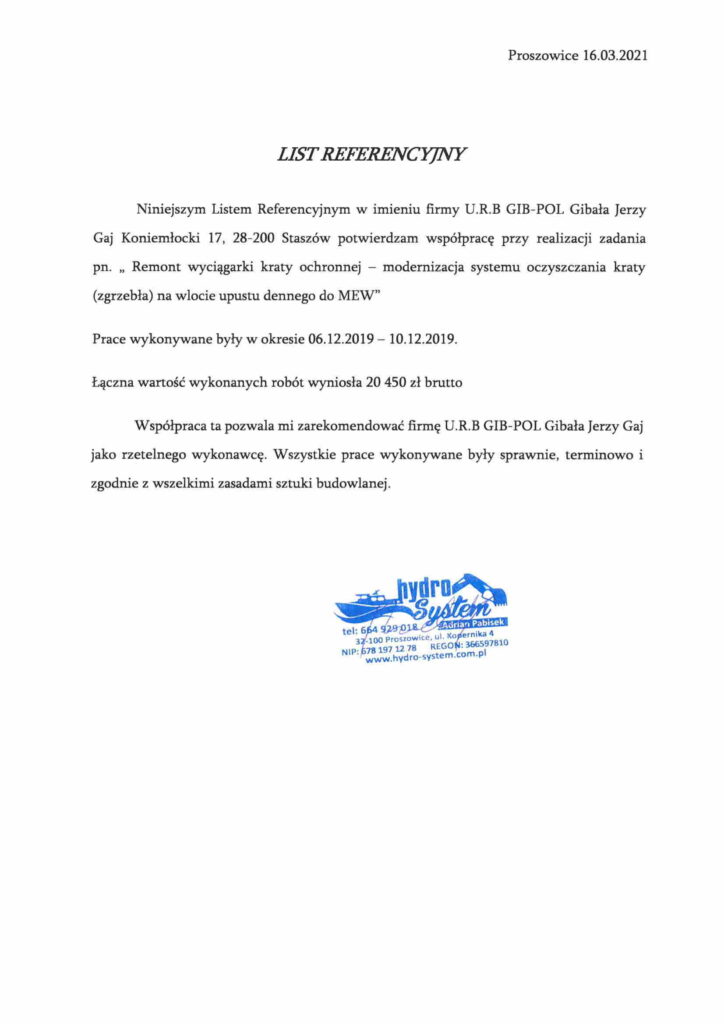 Proszowice 16.03.2021

LIST REFERENCYJNY

Niniejszym Listem Referencyjnym w imieniu firmy U.R.B GIB-POL Gibała Jerzy Gaj Koniemłocki 17, 28-200 Staszów potwierdzam współpracę przy realizacji zadania pn. „ Remont wyciągarki kraty ochronnej – modernizacja systemu oczyszczania kraty (zgrzebła) na wlocie upustu dennego do MEW"

Prace wykonywane były w okresie 06.12.2019 – 10.12.2019.

Łączna wartość wykonanych robót wyniosła 20 450 zł brutto

Współpraca ta pozwala mi zarekomendować firmę U.R.B GIB-POL Gibała Jerzy Gaj jako rzetelnego wykonawcę. Wszystkie prace wykonywane były sprawnie, terminowo i zgodnie z wszelkimi zasadami sztuki budowlanej.

hydro System
Adrian Pabisek
tel: 664 929 018
32-100 Proszowice, ul. Kopernika 4
NIP: 678 197 12 78 REGON: 366597810
www.hydro-system.com.pl